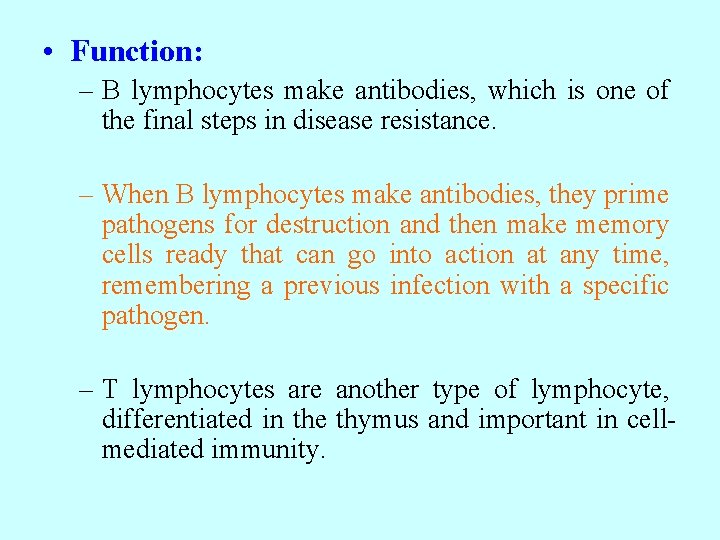 • Function:

– B lymphocytes make antibodies, which is one of the final steps in disease resistance.

– When B lymphocytes make antibodies, they prime pathogens for destruction and then make memory cells ready that can go into action at any time, remembering a previous infection with a specific pathogen.

– T lymphocytes are another type of lymphocyte, differentiated in the thymus and important in cell-mediated immunity.